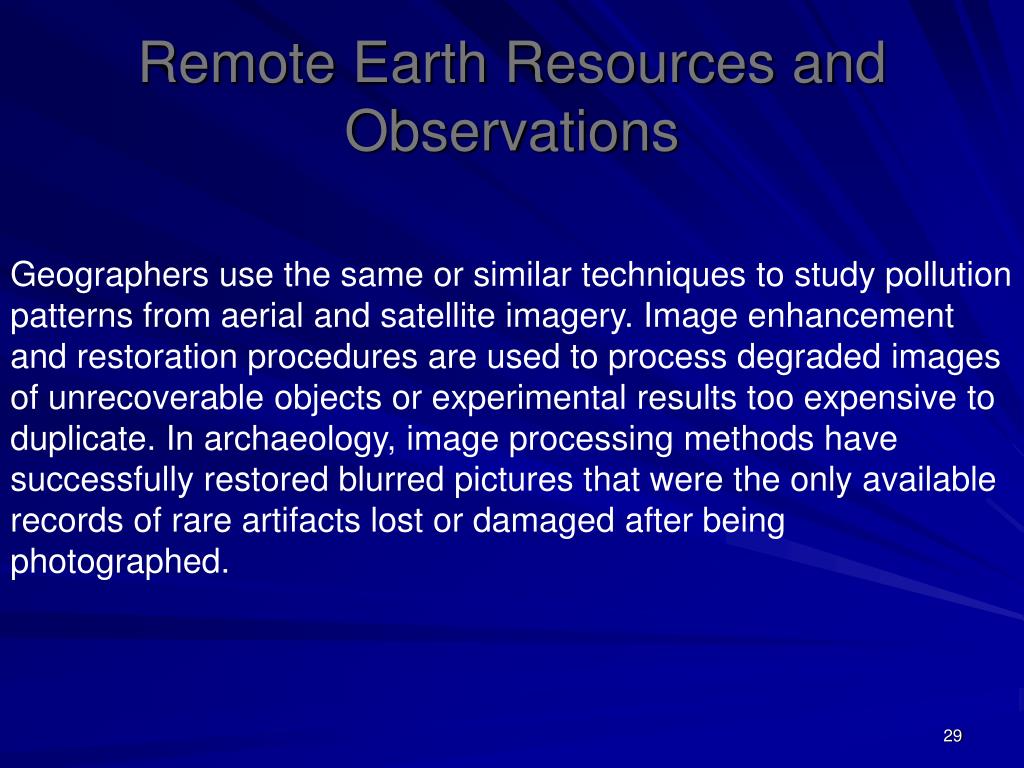 Remote Earth Resources and Observations

Geographers use the same or similar techniques to study pollution patterns from aerial and satellite imagery. Image enhancement and restoration procedures are used to process degraded images of unrecoverable objects or experimental results too expensive to duplicate. In archaeology, image processing methods have successfully restored blurred pictures that were the only available records of rare artifacts lost or damaged after being photographed.

29